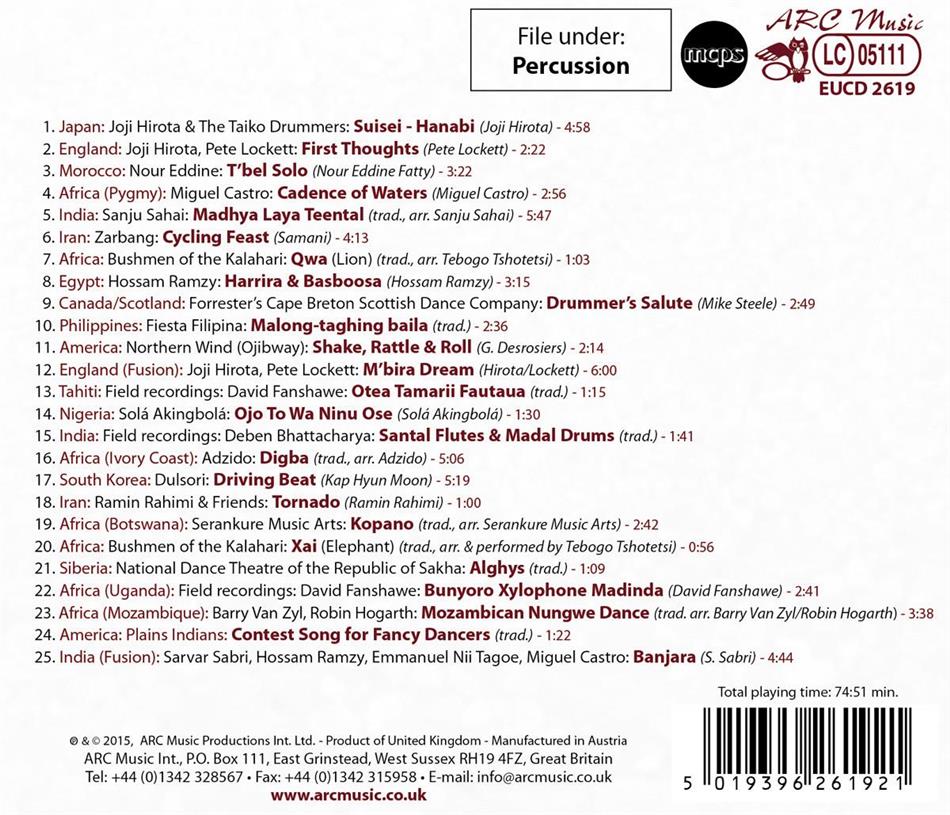 File under:
Percussion

mcps

ARC Music
LC 05111
EUCD 2619

1. Japan: Joji Hirota & The Taiko Drummers: Suisei - Hanabi (Joji Hirota) - 4:58
2. England: Joji Hirota, Pete Lockett: First Thoughts (Pete Lockett) - 2:22
3. Morocco: Nour Eddine: T'bel Solo (Nour Eddine Fatty) - 3:22
4. Africa (Pygmy): Miguel Castro: Cadence of Waters (Miguel Castro) - 2:56
5. India: Sanju Sahai: Madhya Laya Teental (trad., arr. Sanju Sahai) - 5:47
6. Iran: Zarbang: Cycling Feast (Samani) - 4:13
7. Africa: Bushmen of the Kalahari: Qwa (Lion) (trad., arr. Tebogo Tshotetsi) - 1:03
8. Egypt: Hossam Ramzy: Harrira & Basboosa (Hossam Ramzy) - 3:15
9. Canada/Scotland: Forrester's Cape Breton Scottish Dance Company: Drummer's Salute (Mike Steele) - 2:49
10. Philippines: Fiesta Filipina: Malong-taghing baila (trad.) - 2:36
11. America: Northern Wind (Ojibway): Shake, Rattle & Roll (G. Desrosiers) - 2:14
12. England (Fusion): Joji Hirota, Pete Lockett: M'bira Dream (Hirota/Lockett) - 6:00
13. Tahiti: Field recordings: David Fanshawe: Otea Tamarii Fautaua (trad.) - 1:15
14. Nigeria: Solá Akingbolá: Ojo To Wa Ninu Ose (Solá Akingbolá) - 1:30
15. India: Field recordings: Deben Bhattacharya: Santal Flutes & Madal Drums (trad.) - 1:41
16. Africa (Ivory Coast): Adzido: Digba (trad., arr. Adzido) - 5:06
17. South Korea: Dulsori: Driving Beat (Kap Hyun Moon) - 5:19
18. Iran: Ramin Rahimi & Friends: Tornado (Ramin Rahimi) - 1:00
19. Africa (Botswana): Serankure Music Arts: Kopano (trad., arr. Serankure Music Arts) - 2:42
20. Africa: Bushmen of the Kalahari: Xai (Elephant) (trad., arr. & performed by Tebogo Tshotetsi) - 0:56
21. Siberia: National Dance Theatre of the Republic of Sakha: Alghys (trad.) - 1:09
22. Africa (Uganda): Field recordings: David Fanshawe: Bunyoro Xylophone Madinda (David Fanshawe) - 2:41
23. Africa (Mozambique): Barry Van Zyl, Robin Hogarth: Mozambican Nungwe Dance (trad. arr. Barry Van Zyl/Robin Hogarth) - 3:38
24. America: Plains Indians: Contest Song for Fancy Dancers (trad.) - 1:22
25. India (Fusion): Sarvar Sabri, Hossam Ramzy, Emmanuel Nii Tagoe, Miguel Castro: Banjara (S. Sabri) - 4:44

Total playing time: 74:51 min.

℗ & © 2015, ARC Music Productions Int. Ltd. - Product of United Kingdom - Manufactured in Austria
ARC Music Int., P.O. Box 111, East Grinstead, West Sussex RH19 4FZ, Great Britain
Tel: +44 (0)1342 328567 • Fax: +44 (0)1342 315958 • E-mail: info@arcmusic.co.uk
www.arcmusic.co.uk

5 019396 261921